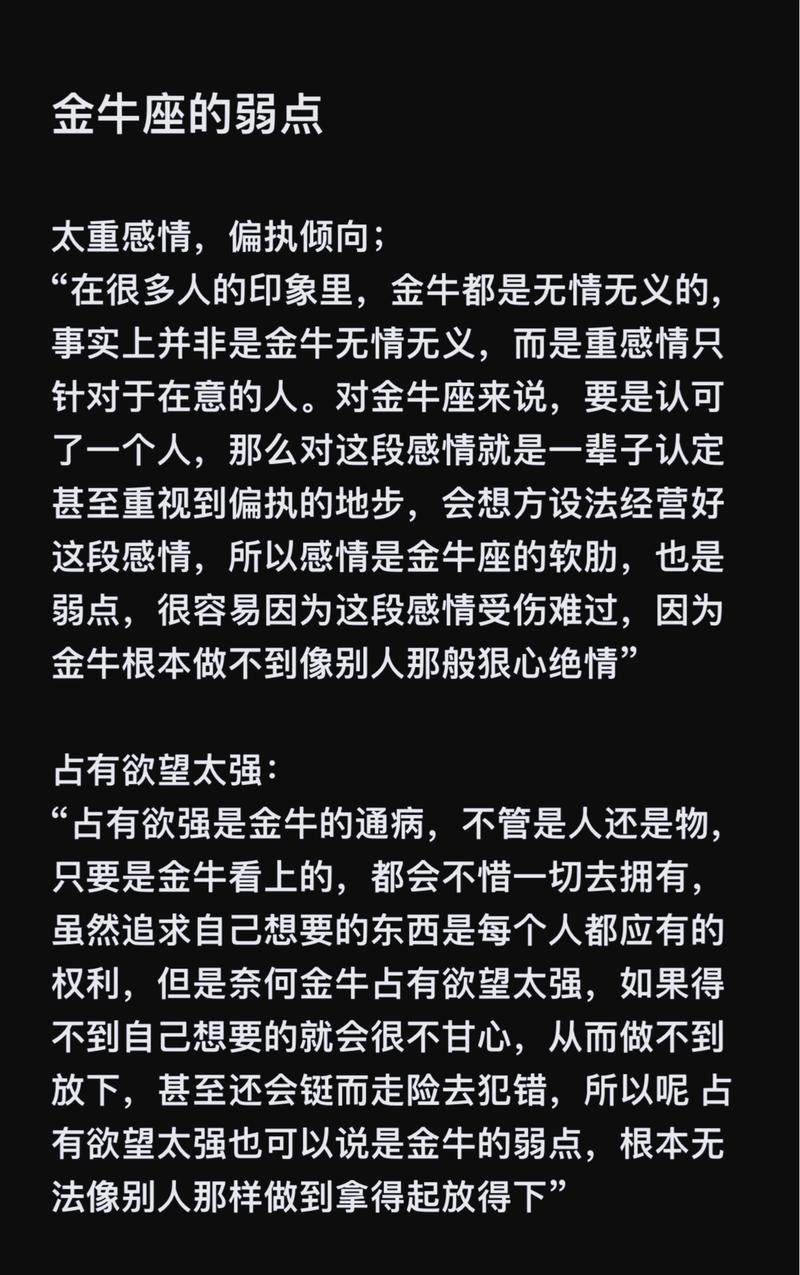 金牛座的弱点

太重感情，偏执倾向；
“在很多人的印象里，金牛都是无情无义的，事实上并非是金牛无情无义，而是重感情只针对于在意的人。对金牛座来说，要是认可了一个人，那么对这段感情就是一辈子认定甚至重视到偏执的地步，会想方设法经营好这段感情，所以感情是金牛座的软肋，也是弱点，很容易因为这段感情受伤难过，因为金牛根本做不到像别人那般狠心绝情”

占有欲望太强：
“占有欲强是金牛的通病，不管是人还是物，只要是金牛看上的，都会不惜一切去拥有，虽然追求自己想要的东西是每个人都应有的权利，但是奈何金牛占有欲望太强，如果得不到自己想要的就会很不甘心，从而做不到放下，甚至还会铤而走险去犯错，所以呢 占有欲望太强也可以说是金牛的弱点，根本无法像别人那样做到拿得起放得下”